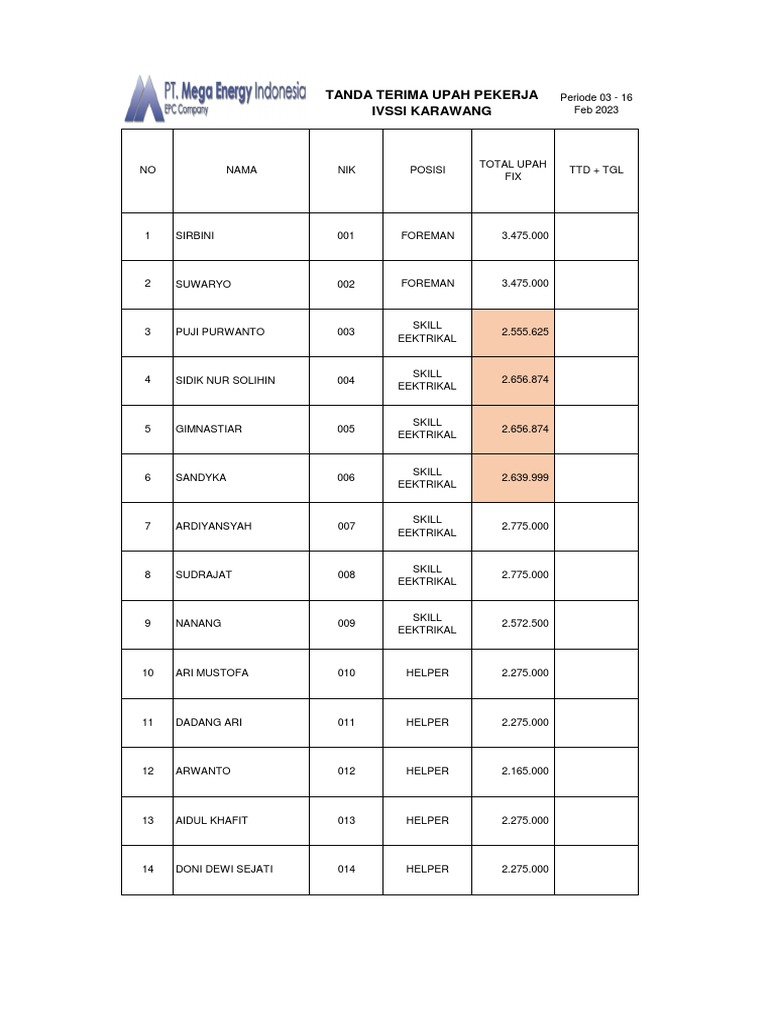 PT. Mega Energy Indonesia
EPC Company

TANDA TERIMA UPAH PEKERJA
IVSSI KARAWANG

Periode 03 - 16 Feb 2023

| NO | NAMA | NIK | POSISI | TOTAL UPAH FIX | TTD + TGL |
|---|---|---|---|---|---|
| 1 | SIRBINI | 001 | FOREMAN | 3.475.000 | |
| 2 | SUWARYO | 002 | FOREMAN | 3.475.000 | |
| 3 | PUJI PURWANTO | 003 | SKILL EEKTRIKAL | 2.555.625 | |
| 4 | SIDIK NUR SOLIHIN | 004 | SKILL EEKTRIKAL | 2.656.874 | |
| 5 | GIMNASTIAR | 005 | SKILL EEKTRIKAL | 2.656.874 | |
| 6 | SANDYKA | 006 | SKILL EEKTRIKAL | 2.639.999 | |
| 7 | ARDIYANSYAH | 007 | SKILL EEKTRIKAL | 2.775.000 | |
| 8 | SUDRAJAT | 008 | SKILL EEKTRIKAL | 2.775.000 | |
| 9 | NANANG | 009 | SKILL EEKTRIKAL | 2.572.500 | |
| 10 | ARI MUSTOFA | 010 | HELPER | 2.275.000 | |
| 11 | DADANG ARI | 011 | HELPER | 2.275.000 | |
| 12 | ARWANTO | 012 | HELPER | 2.165.000 | |
| 13 | AIDUL KHAFIT | 013 | HELPER | 2.275.000 | |
| 14 | DONI DEWI SEJATI | 014 | HELPER | 2.275.000 | |